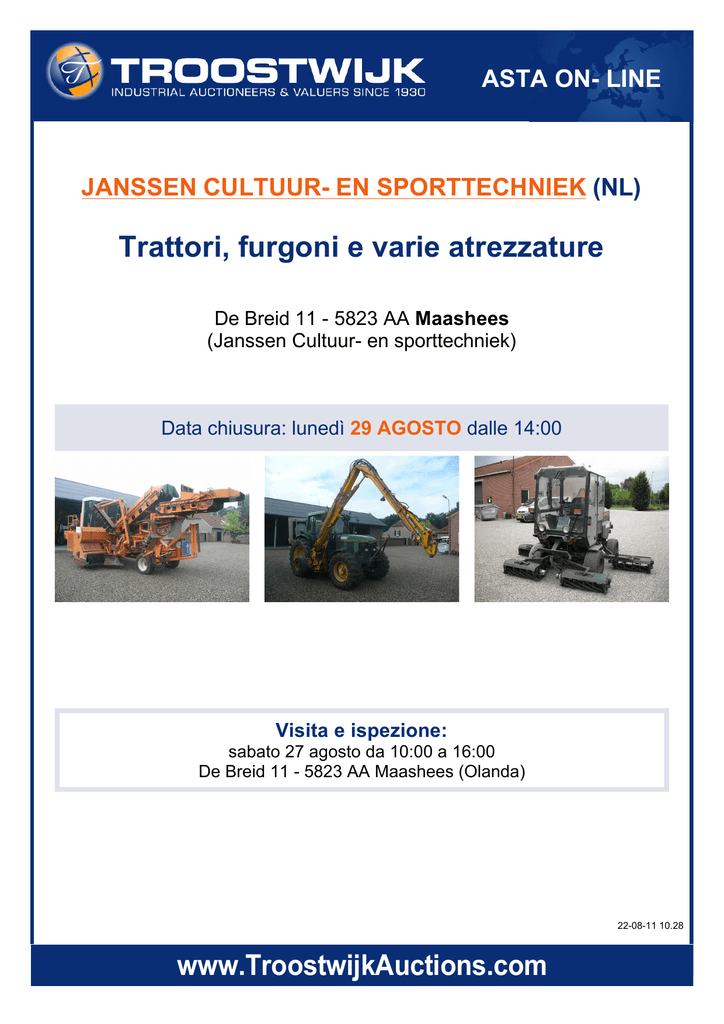 TROOSTWIJK
INDUSTRIAL AUCTIONEERS & VALUERS SINCE 1930

ASTA ON- LINE

JANSSEN CULTUUR- EN SPORTTECHNIEK (NL)

Trattori, furgoni e varie atrezzature

De Breid 11 - 5823 AA Maashees
(Janssen Cultuur- en sporttechniek)

Data chiusura: lunedì 29 AGOSTO dalle 14:00

Visita e ispezione:
sabato 27 agosto da 10:00 a 16:00
De Breid 11 - 5823 AA Maashees (Olanda)

22-08-11 10.28

www.TroostwijkAuctions.com